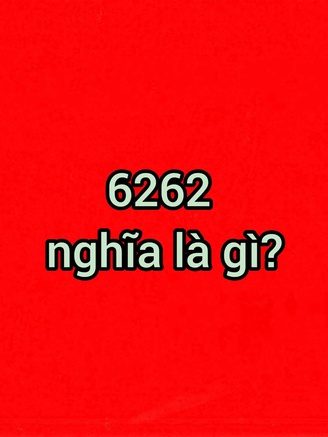 6262
nghĩa là gì?